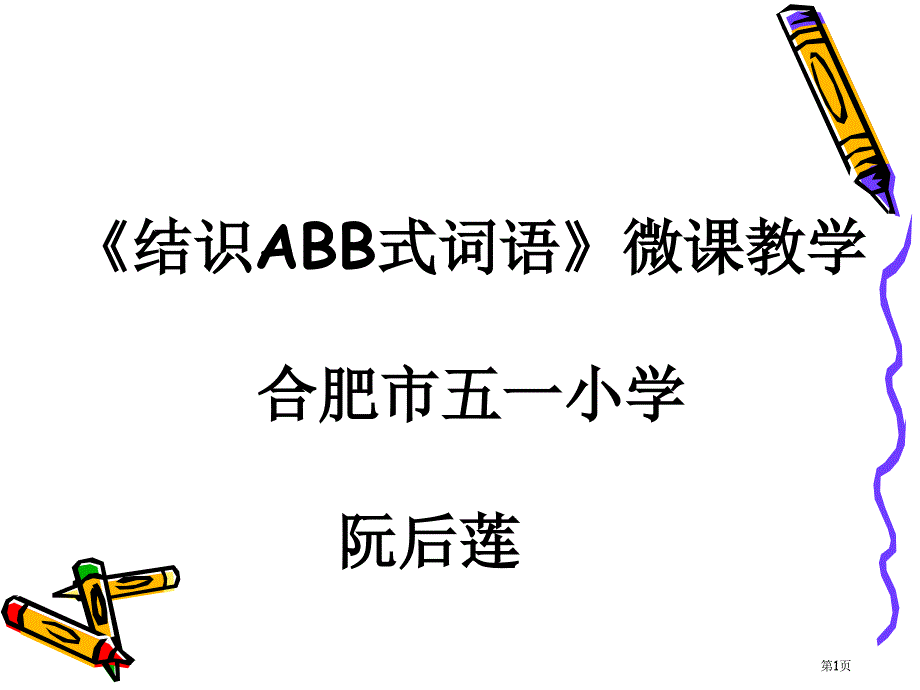 《结识ABB式词语》微课教学

合肥市五一小学

阮后莲

第1页